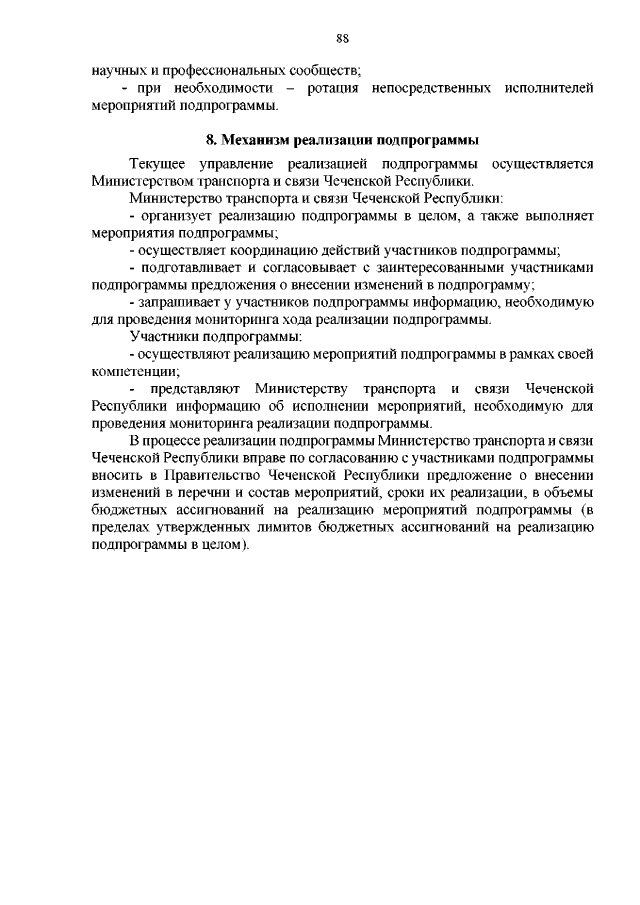 88

научных и профессиональных сообществ;

- при необходимости – ротация непосредственных исполнителей мероприятий подпрограммы.

8. Механизм реализации подпрограммы

Текущее управление реализацией подпрограммы осуществляется Министерством транспорта и связи Чеченской Республики.

Министерство транспорта и связи Чеченской Республики:

- организует реализацию подпрограммы в целом, а также выполняет мероприятия подпрограммы;

- осуществляет координацию действий участников подпрограммы;

- подготавливает и согласовывает с заинтересованными участниками подпрограммы предложения о внесении изменений в подпрограмму;

- запрашивает у участников подпрограммы информацию, необходимую для проведения мониторинга хода реализации подпрограммы.

Участники подпрограммы:

- осуществляют реализацию мероприятий подпрограммы в рамках своей компетенции;

- представляют Министерству транспорта и связи Чеченской Республики информацию об исполнении мероприятий, необходимую для проведения мониторинга реализации подпрограммы.

В процессе реализации подпрограммы Министерство транспорта и связи Чеченской Республики вправе по согласованию с участниками подпрограммы вносить в Правительство Чеченской Республики предложение о внесении изменений в перечни и состав мероприятий, сроки их реализации, в объемы бюджетных ассигнований на реализацию мероприятий подпрограммы (в пределах утвержденных лимитов бюджетных ассигнований на реализацию подпрограммы в целом).